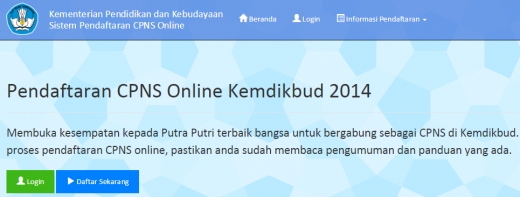 Kementerian Pendidikan dan Kebudayaan
Sistem Pendaftaran CPNS Online

Beranda Login Informasi Pendaftaran

Pendaftaran CPNS Online Kemdikbud 2014

Membuka kesempatan kepada Putra Putri terbaik bangsa untuk bergabung sebagai CPNS di Kemdikbud. proses pendaftaran CPNS online, pastikan anda sudah membaca pengumuman dan panduan yang ada.

Login Daftar Sekarang